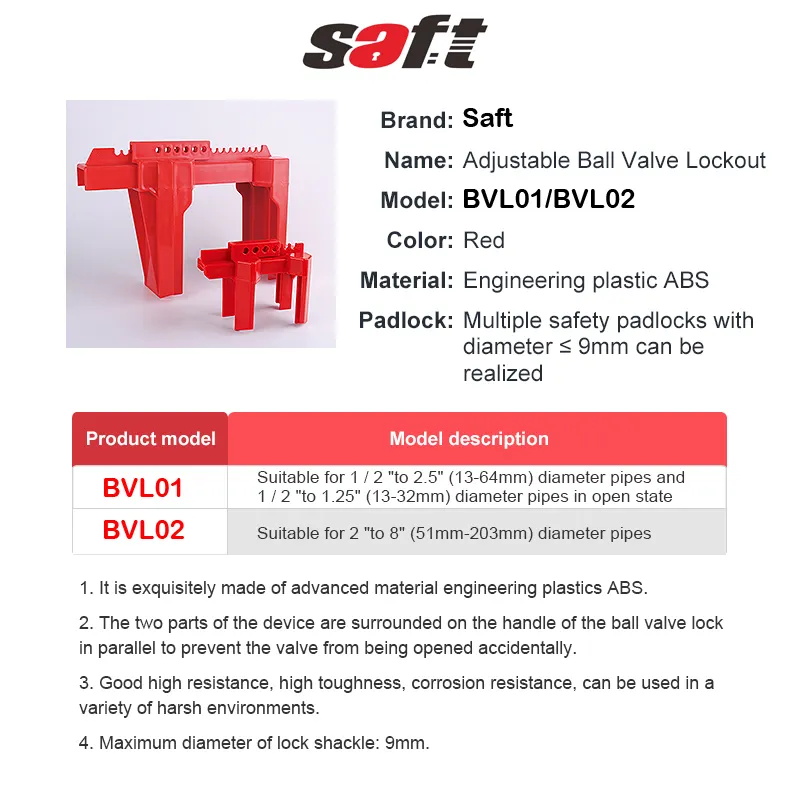 saft

Brand: Saft
Name: Adjustable Ball Valve Lockout
Model: BVL01/BVL02
Color: Red
Material: Engineering plastic ABS
Padlock: Multiple safety padlocks with diameter ≤ 9mm can be realized

| Product model | Model description |
|---|---|
| BVL01 | Suitable for 1 / 2 "to 2.5" (13-64mm) diameter pipes and 1 / 2 "to 1.25" (13-32mm) diameter pipes in open state |
| BVL02 | Suitable for 2 "to 8" (51mm-203mm) diameter pipes |

1. It is exquisitely made of advanced material engineering plastics ABS.

2. The two parts of the device are surrounded on the handle of the ball valve lock in parallel to prevent the valve from being opened accidentally.

3. Good high resistance, high toughness, corrosion resistance, can be used in a variety of harsh environments.

4. Maximum diameter of lock shackle: 9mm.